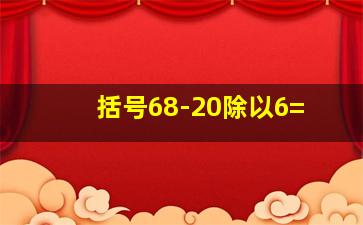 括号68-20除以6=